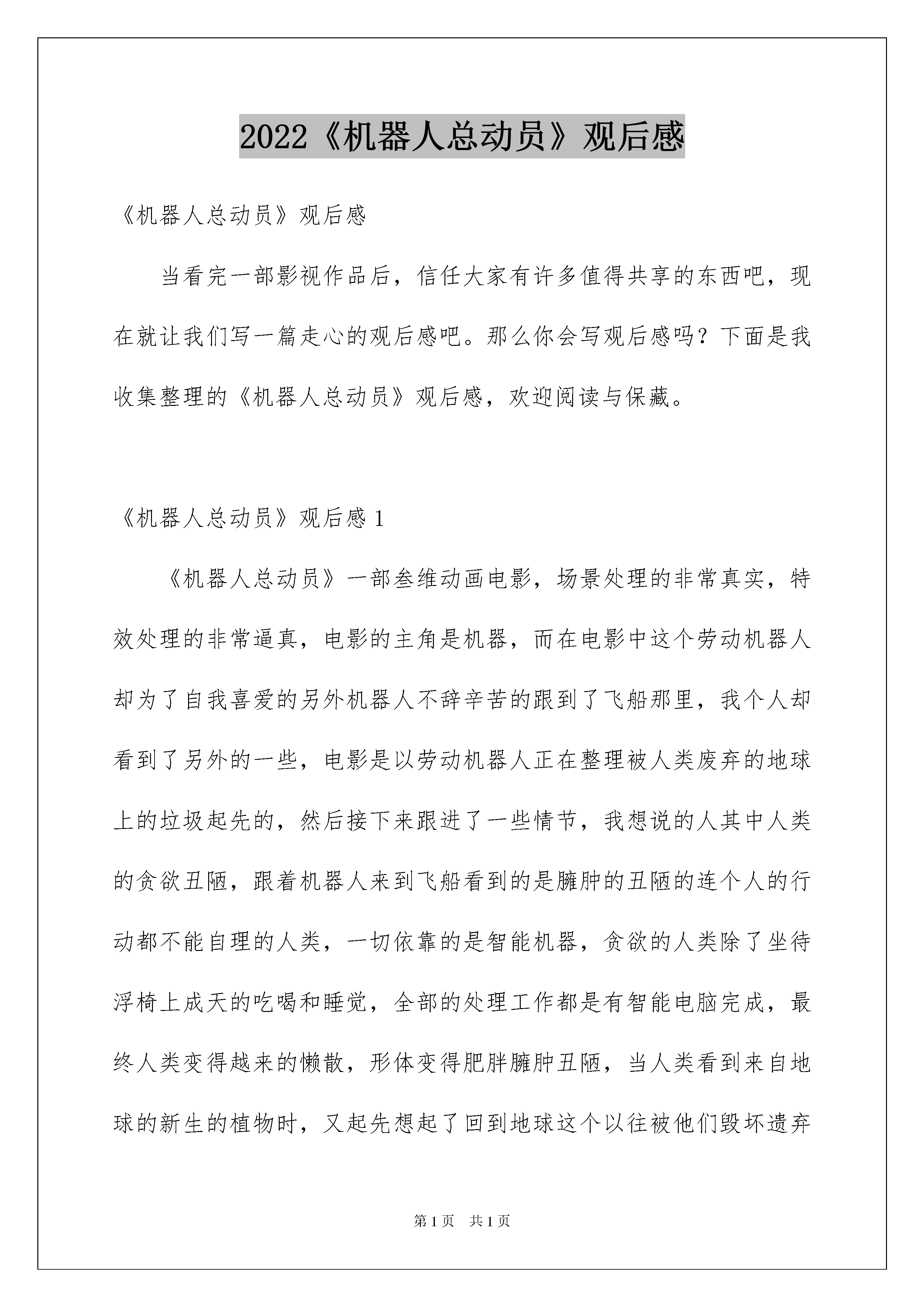 2022《机器人总动员》观后感

《机器人总动员》观后感

当看完一部影视作品后，信任大家有许多值得共享的东西吧，现在就让我们写一篇走心的观后感吧。那么你会写观后感吗？下面是我收集整理的《机器人总动员》观后感，欢迎阅读与保藏。

《机器人总动员》观后感 1

《机器人总动员》一部叁维动画电影，场景处理的非常真实，特效处理的非常逼真，电影的主角是机器，而在电影中这个劳动机器人却为了自我喜爱的另外机器人不辞辛苦的跟到了飞船那里，我个人却看到了另外的一些，电影是以劳动机器人正在整理被人类废弃的地球上的垃圾起先的，然后接下来跟进了一些情节，我想说的人其中人类的贪欲丑陋，跟着机器人来到飞船看到的是臃肿的丑陋的连个人的行动都不能自理的人类，一切依靠的是智能机器，贪欲的人类除了坐待浮椅上成天的吃喝和睡觉，全部的处理工作都是有智能电脑完成，最终人类变得越来的懒散，形体变得肥胖臃肿丑陋，当人类看到来自地球的新生的植物时，又起先想起了回到地球这个以往被他们毁坏遗弃

第 1 页　共 1 页